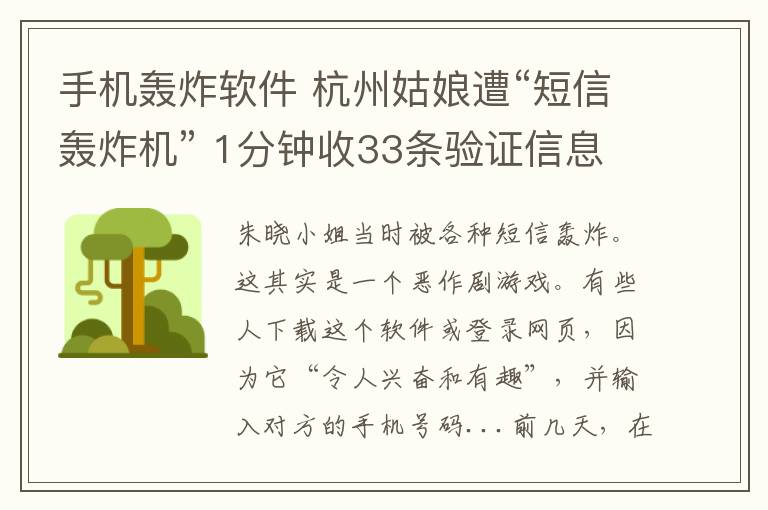 手机轰炸软件 杭州姑娘遭“短信轰炸机” 1分钟收33条验证信息

朱晓小姐当时被各种短信轰炸。这其实是一个恶作剧游戏。有些人下载这个软件或登录网页，因为它“令人兴奋和有趣”，并输入对方的手机号码...前几天，在